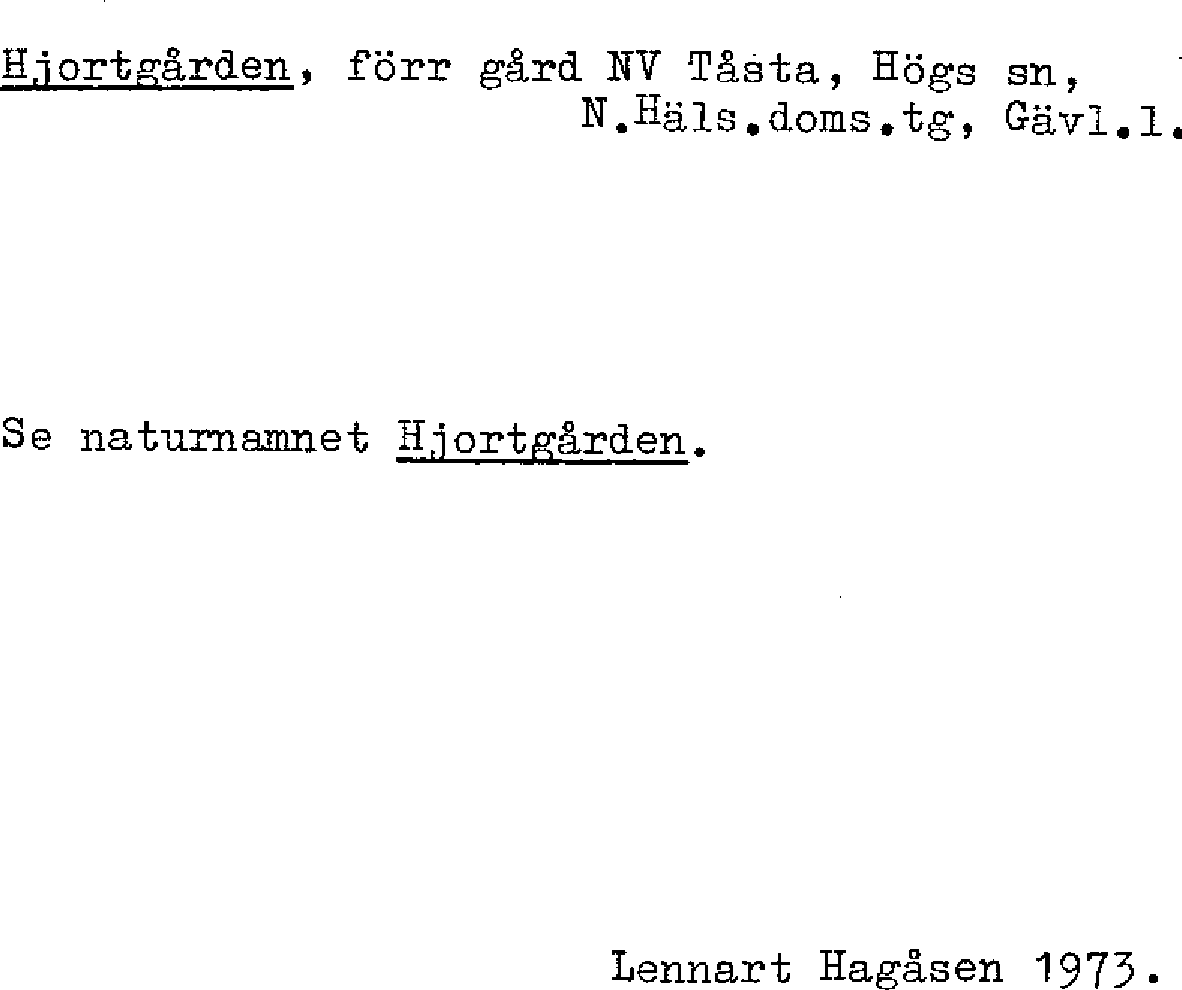 Hjortgården, förr gård NV Tåsta, Högs sn,
N.Häls.doms.tg, Gävl.l.

Se naturnamnet Hjortgården.

Lennart Hagåsen 1973.